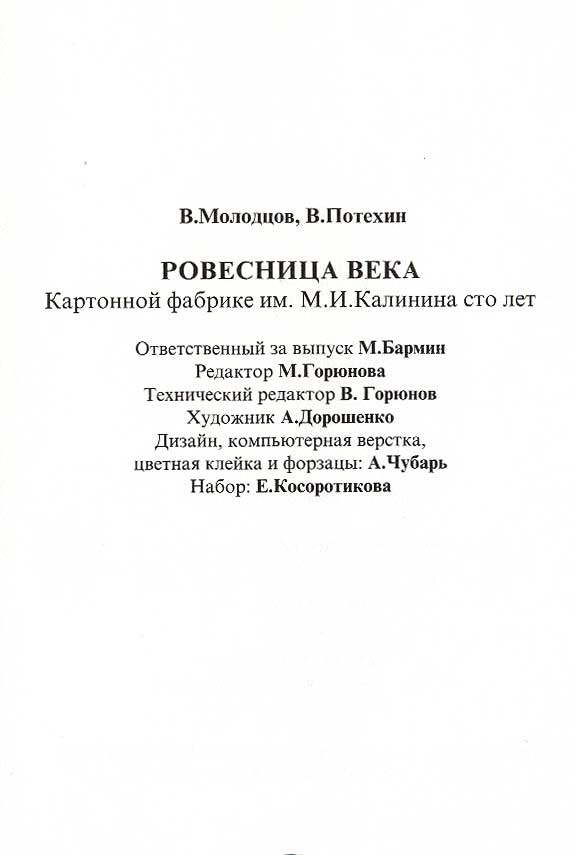 В.Молодцов, В.Потехин

РОВЕСНИЦА ВЕКА
Картонной фабрике им. М.И.Калинина сто лет

Ответственный за выпуск М.Бармин
Редактор М.Горюнова
Технический редактор В. Горюнов
Художник А.Дорошенко
Дизайн, компьютерная верстка,
цветная клейка и форзацы: А.Чубарь
Набор: Е.Косоротикова